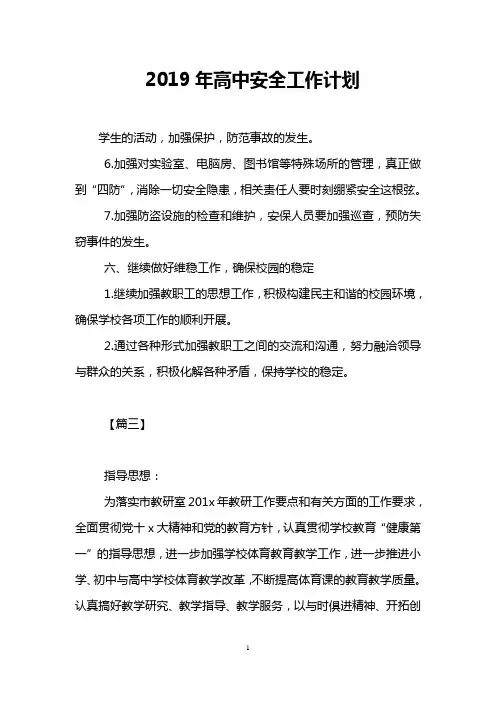 2019 年高中安全工作计划

学生的活动，加强保护，防范事故的发生。

6.加强对实验室、电脑房、图书馆等特殊场所的管理，真正做到“四防”，消除一切安全隐患，相关责任人要时刻绷紧安全这根弦。

7.加强防盗设施的检查和维护，安保人员要加强巡查，预防失窃事件的发生。

六、继续做好维稳工作，确保校园的稳定

1.继续加强教职工的思想工作，积极构建民主和谐的校园环境，确保学校各项工作的顺利开展。

2.通过各种形式加强教职工之间的交流和沟通，努力融洽领导与群众的关系，积极化解各种矛盾，保持学校的稳定。

【篇三】

指导思想：

为落实市教研室 201x 年教研工作要点和有关方面的工作要求，全面贯彻党十 x 大精神和党的教育方针，认真贯彻学校教育“健康第一”的指导思想，进一步加强学校体育教育教学工作，进一步推进小学、初中与高中学校体育教学改革，不断提高体育课的教育教学质量。认真搞好教学研究、教学指导、教学服务，以与时俱进精神、开拓创

1